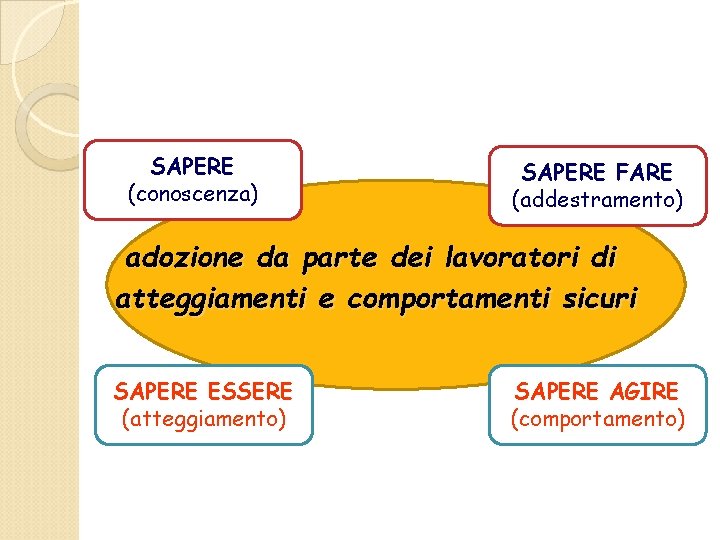 SAPERE
(conoscenza)

SAPERE FARE
(addestramento)

adozione da parte dei lavoratori di atteggiamenti e comportamenti sicuri

SAPERE ESSERE
(atteggiamento)

SAPERE AGIRE
(comportamento)